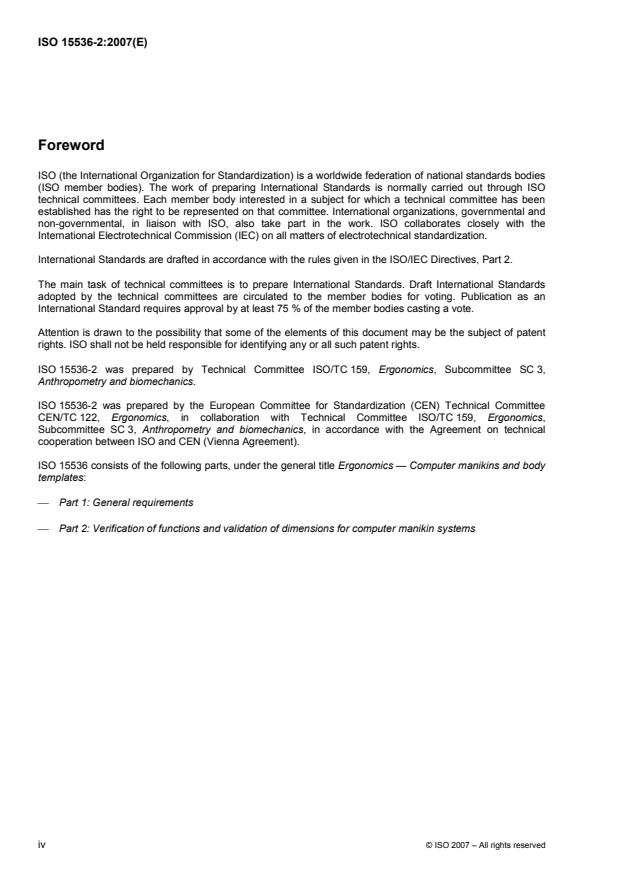 ISO 15536-2:2007(E)

Foreword

ISO (the International Organization for Standardization) is a worldwide federation of national standards bodies (ISO member bodies). The work of preparing International Standards is normally carried out through ISO technical committees. Each member body interested in a subject for which a technical committee has been established has the right to be represented on that committee. International organizations, governmental and non-governmental, in liaison with ISO, also take part in the work. ISO collaborates closely with the International Electrotechnical Commission (IEC) on all matters of electrotechnical standardization.

International Standards are drafted in accordance with the rules given in the ISO/IEC Directives, Part 2.

The main task of technical committees is to prepare International Standards. Draft International Standards adopted by the technical committees are circulated to the member bodies for voting. Publication as an International Standard requires approval by at least 75 % of the member bodies casting a vote.

Attention is drawn to the possibility that some of the elements of this document may be the subject of patent rights. ISO shall not be held responsible for identifying any or all such patent rights.

ISO 15536-2 was prepared by Technical Committee ISO/TC 159, Ergonomics, Subcommittee SC 3, Anthropometry and biomechanics.

ISO 15536-2 was prepared by the European Committee for Standardization (CEN) Technical Committee CEN/TC 122, Ergonomics, in collaboration with Technical Committee ISO/TC 159, Ergonomics, Subcommittee SC 3, Anthropometry and biomechanics, in accordance with the Agreement on technical cooperation between ISO and CEN (Vienna Agreement).

ISO 15536 consists of the following parts, under the general title Ergonomics — Computer manikins and body templates:

— Part 1: General requirements

— Part 2: Verification of functions and validation of dimensions for computer manikin systems

iv © ISO 2007 – All rights reserved